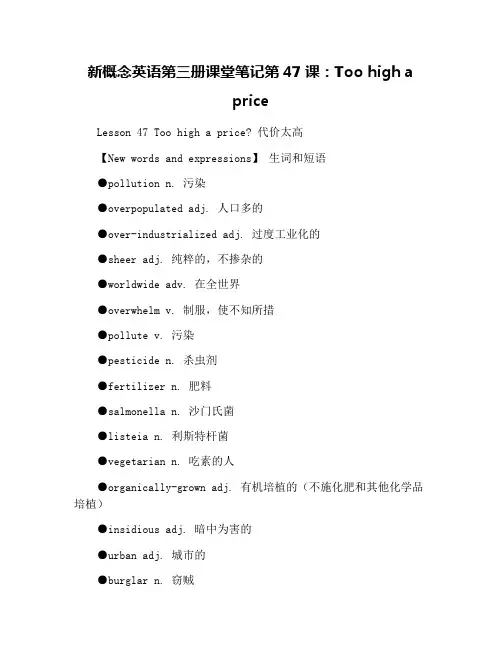 新概念英语第三册课堂笔记第 47 课：Too high a price

Lesson 47 Too high a price? 代价太高

【New words and expressions】 生词和短语

●pollution n. 污染

●overpopulated adj. 人口多的

●over-industrialized adj. 过度工业化的

●sheer adj. 纯粹的，不掺杂的

●worldwide adv. 在全世界

●overwhelm v. 制服，使不知所措

●pollute v. 污染

●pesticide n. 杀虫剂

●fertilizer n. 肥料

●salmonella n. 沙门氏菌

●listeia n. 利斯特杆菌

●vegetarian n. 吃素的人

●organically-grown adj. 有机培植的（不施化肥和其他化学品培植）

●insidious adj. 暗中为害的

●urban adj. 城市的

●burglar n. 窃贼